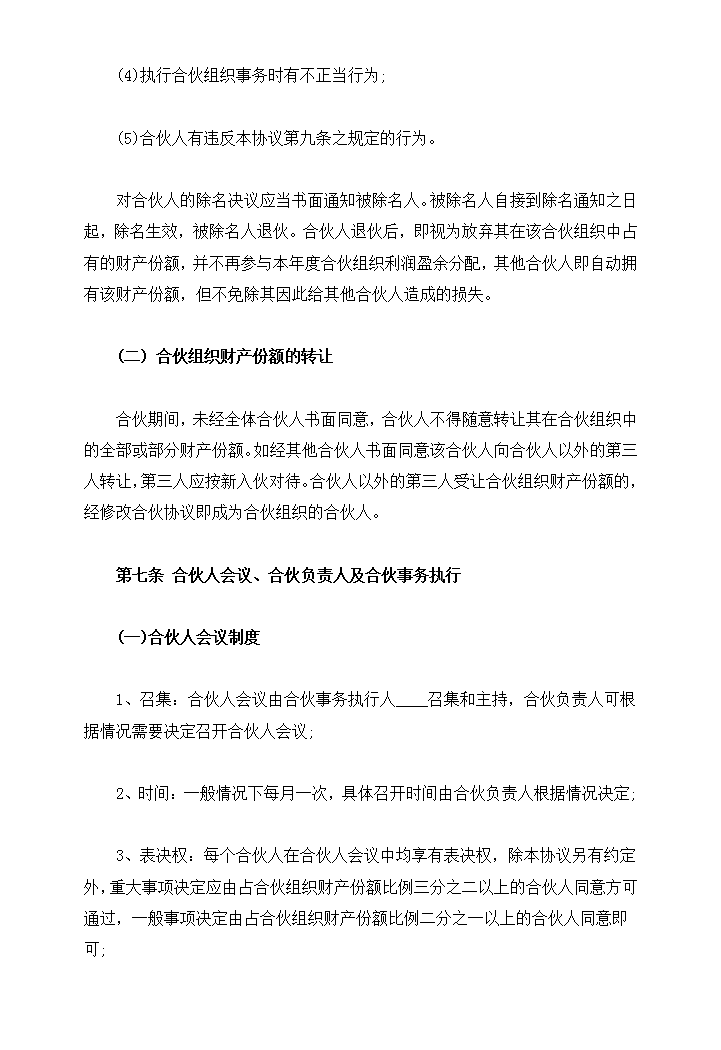 (4)执行合伙组织事务时有不正当行为;

(5)合伙人有违反本协议第九条之规定的行为。

对合伙人的除名决议应当书面通知被除名人。被除名人自接到除名通知之日起，除名生效，被除名人退伙。合伙人退伙后，即视为放弃其在该合伙组织中占有的财产份额，并不再参与本年度合伙组织利润盈余分配，其他合伙人即自动拥有该财产份额，但不免除其因此给其他合伙人造成的损失。

(二) 合伙组织财产份额的转让

合伙期间，未经全体合伙人书面同意，合伙人不得随意转让其在合伙组织中的全部或部分财产份额。如经其他合伙人书面同意该合伙人向合伙人以外的第三人转让，第三人应按新入伙对待。合伙人以外的第三人受让合伙组织财产份额的，经修改合伙协议即成为合伙组织的合伙人。

第七条 合伙人会议、合伙负责人及合伙事务执行

(一)合伙人会议制度

1、召集：合伙人会议由合伙事务执行人____召集和主持，合伙负责人可根据情况需要决定召开合伙人会议;

2、时间：一般情况下每月一次，具体召开时间由合伙负责人根据情况决定;

3、表决权：每个合伙人在合伙人会议中均享有表决权，除本协议另有约定外，重大事项决定应由占合伙组织财产份额比例三分之二以上的合伙人同意方可通过，一般事项决定由占合伙组织财产份额比例二分之一以上的合伙人同意即可;